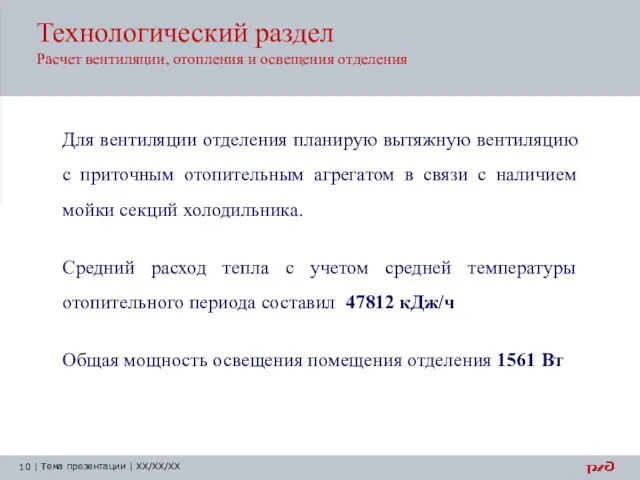 Технологический раздел
Расчет вентиляции, отопления и освещения отделения

Для вентиляции отделения планирую вытяжную вентиляцию с приточным отопительным агрегатом в связи с наличием мойки секций холодильника.

Средний расход тепла с учетом средней температуры отопительного периода составил 47812 кДж/ч

Общая мощность освещения помещения отделения 1561 Вт

10 | Тема презентации | XX/XX/XX

РЖД